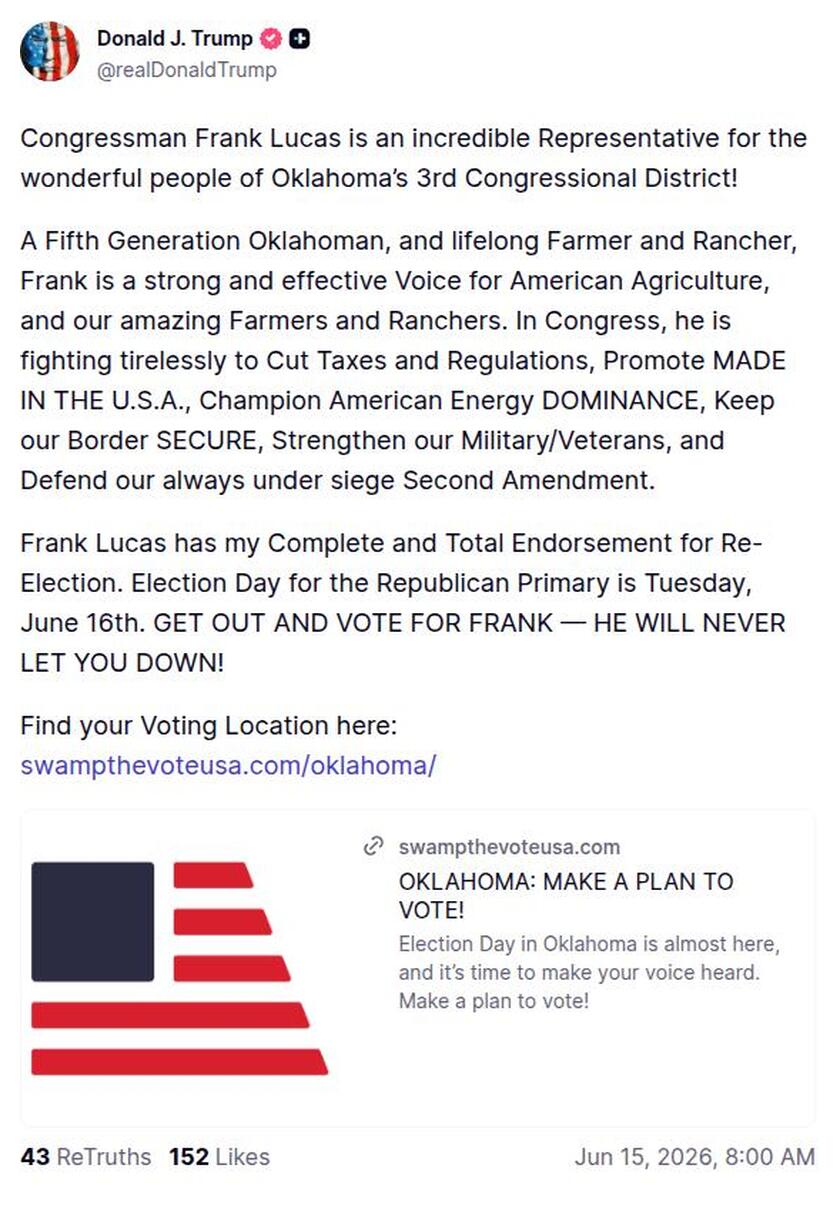 Donald J. Trump
@realDonaldTrump

Congressman Frank Lucas is an incredible Representative for the wonderful people of Oklahoma's 3rd Congressional District!

A Fifth Generation Oklahoman, and lifelong Farmer and Rancher, Frank is a strong and effective Voice for American Agriculture, and our amazing Farmers and Ranchers. In Congress, he is fighting tirelessly to Cut Taxes and Regulations, Promote MADE IN THE U.S.A., Champion American Energy DOMINANCE, Keep our Border SECURE, Strengthen our Military/Veterans, and Defend our always under siege Second Amendment.

Frank Lucas has my Complete and Total Endorsement for Re-Election. Election Day for the Republican Primary is Tuesday, June 16th. GET OUT AND VOTE FOR FRANK — HE WILL NEVER LET YOU DOWN!

Find your Voting Location here:
swampthevoteusa.com/oklahoma/

swampthevoteusa.com
OKLAHOMA: MAKE A PLAN TO VOTE!
Election Day in Oklahoma is almost here, and it's time to make your voice heard. Make a plan to vote!

43 ReTruths 152 Likes
Jun 15, 2026, 8:00 AM